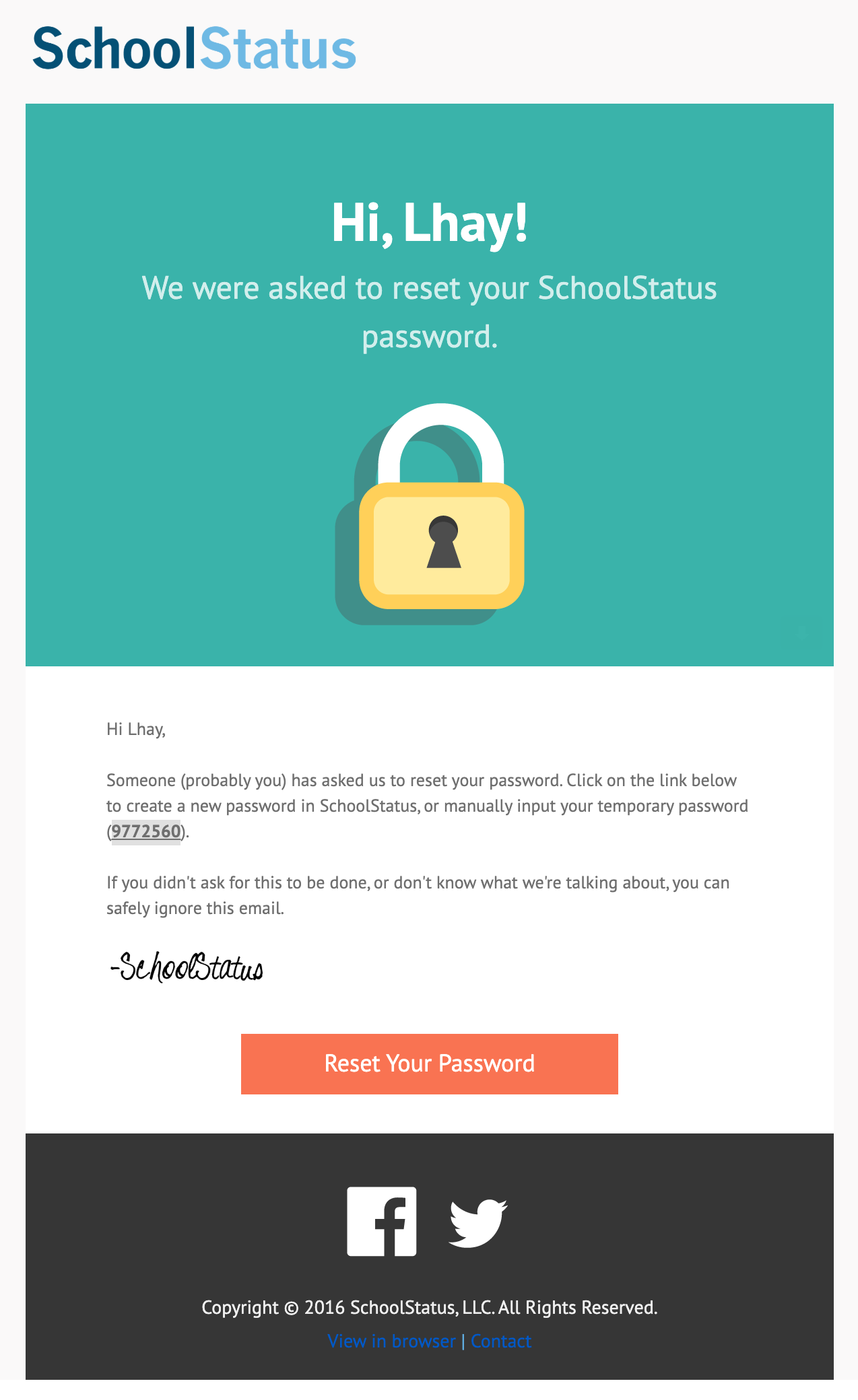 SchoolStatus

Hi, Lhay!

We were asked to reset your SchoolStatus password.

Hi Lhay,

Someone (probably you) has asked us to reset your password. Click on the link below to create a new password in SchoolStatus, or manually input your temporary password (9772560).

If you didn't ask for this to be done, or don't know what we're talking about, you can safely ignore this email.

-SchoolStatus

Reset Your Password

Copyright © 2016 SchoolStatus, LLC. All Rights Reserved.

View in browser | Contact